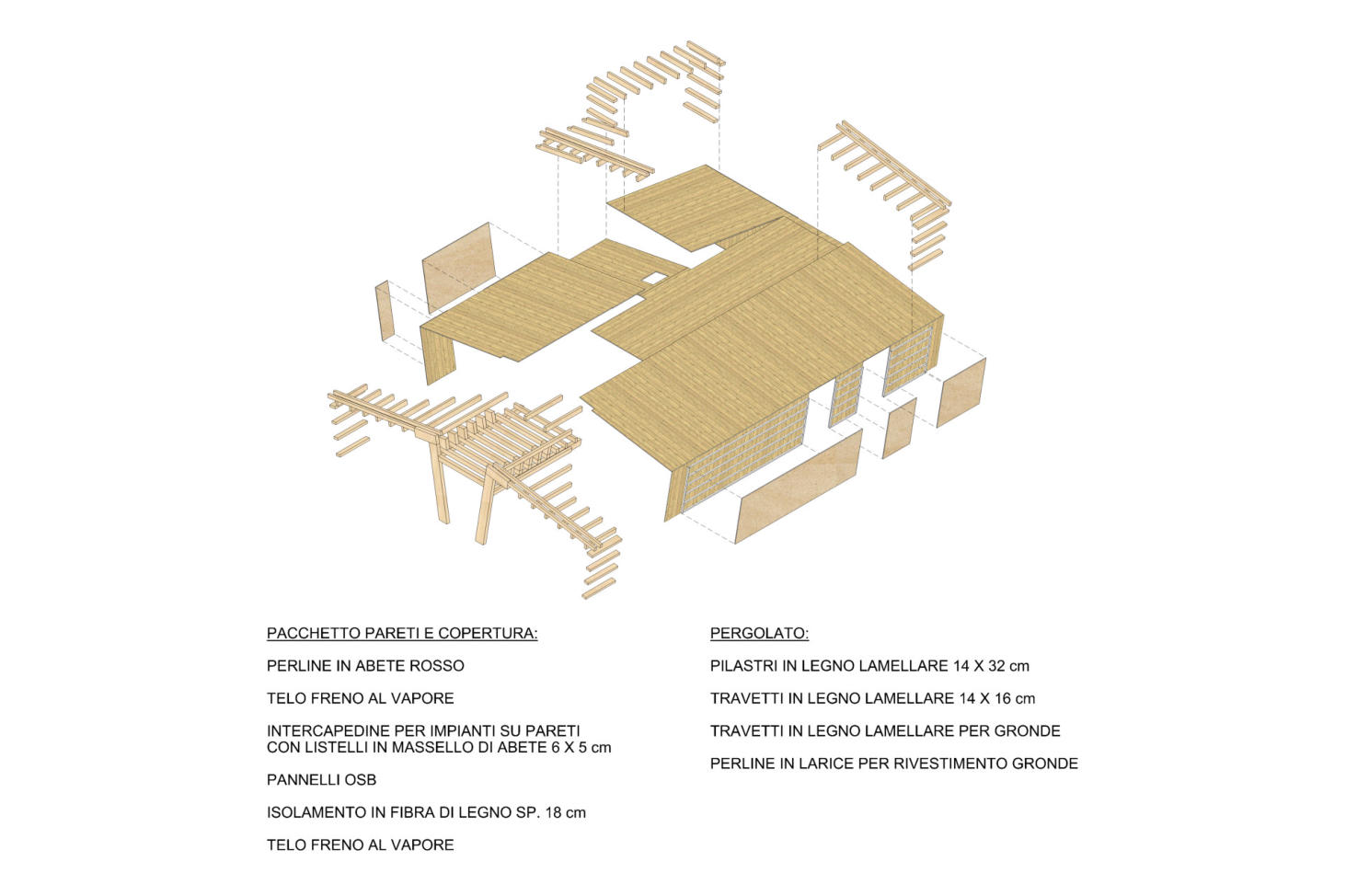 PACCHETTO PARETI E COPERTURA:

PERLINE IN ABETE ROSSO

TELO FRENO AL VAPORE

INTERCAPEDINE PER IMPIANTI SU PARETI CON LISTELLI IN MASSELLO DI ABETE 6 X 5 cm

PANNELLI OSB

ISOLAMENTO IN FIBRA DI LEGNO SP. 18 cm

TELO FRENO AL VAPORE

PERGOLATO:

PILASTRI IN LEGNO LAMELLARE 14 X 32 cm

TRAVETTI IN LEGNO LAMELLARE 14 X 16 cm

TRAVETTI IN LEGNO LAMELLARE PER GRONDE

PERLINE IN LARICE PER RIVESTIMENTO GRONDE